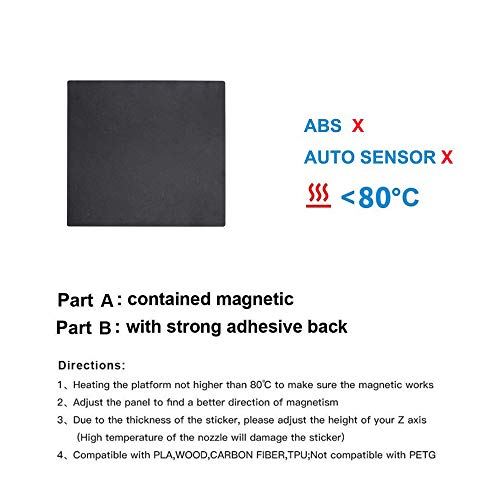 ABS X
AUTO SENSOR X
<80°C

Part A: contained magnetic
Part B: with strong adhesive back

Directions:
1、Heating the platform not higher than 80℃ to make sure the magnetic works
2、Adjust the panel to find a better direction of magnetism
3、Due to the thickness of the sticker, please adjust the height of your Z axis (High temperature of the nozzle will damage the sticker)
4、Compatible with PLA,WOOD,CARBON FIBER,TPU;Not compatible with PETG